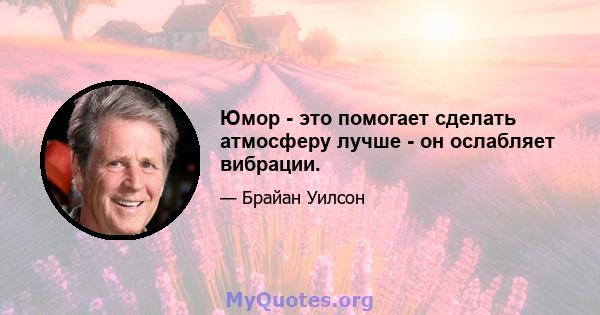 Юмор - это помогает сделать атмосферу лучше - он ослабляет вибрации.

— Брайан Уилсон

MyQuotes.org